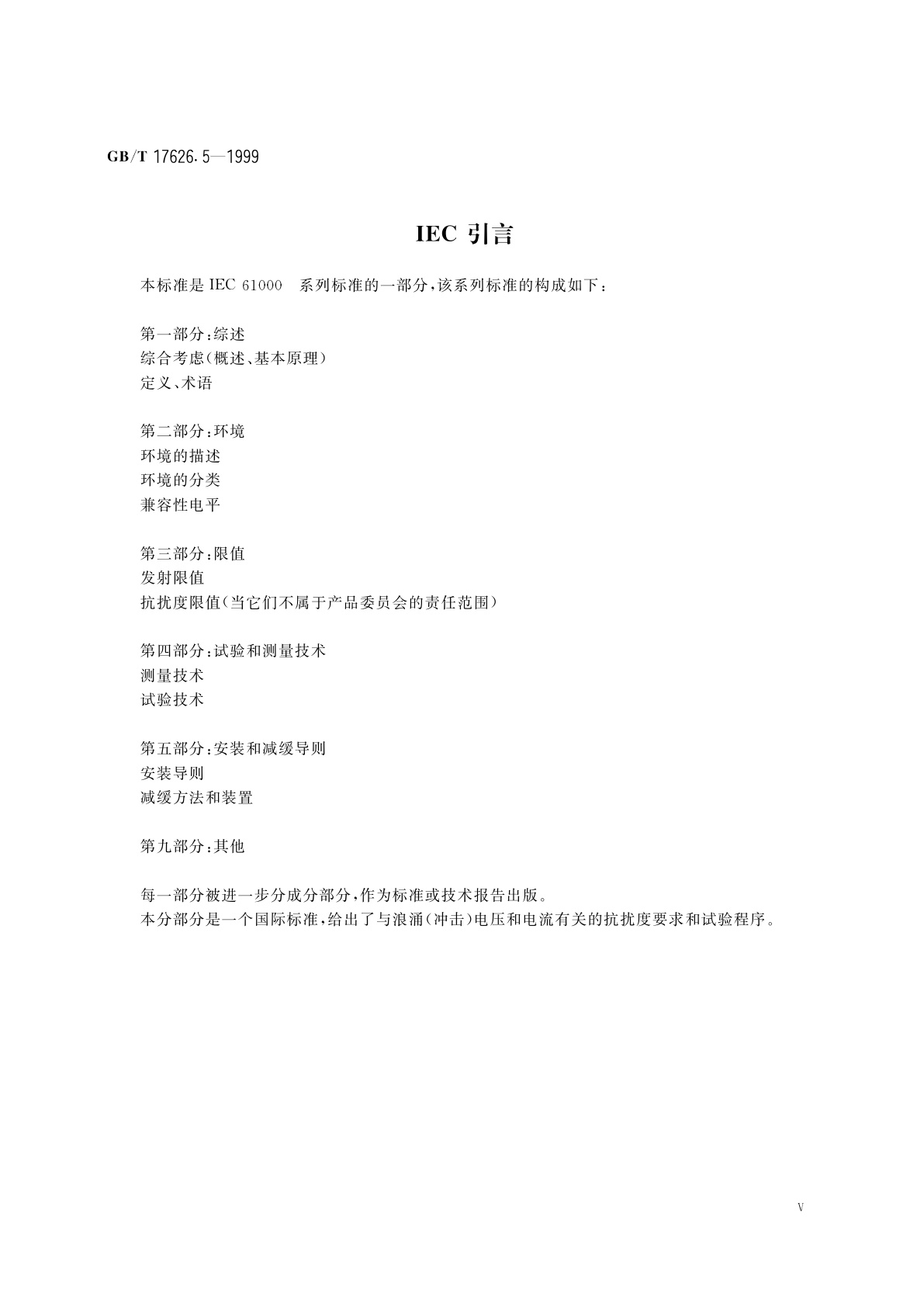 GB/T 17626.5—1999

IEC 引言

本标准是 IEC 61000 系列标准的一部分，该系列标准的构成如下：

第一部分：综述
综合考虑（概述、基本原理）
定义、术语

第二部分：环境
环境的描述
环境的分类
兼容性电平

第三部分：限值
发射限值
抗扰度限值（当它们不属于产品委员会的责任范围）

第四部分：试验和测量技术
测量技术
试验技术

第五部分：安装和减缓导则
安装导则
减缓方法和装置

第九部分：其他

每一部分被进一步分成分部分，作为标准或技术报告出版。
本分部分是一个国际标准，给出了与浪涌（冲击）电压和电流有关的抗扰度要求和试验程序。

V